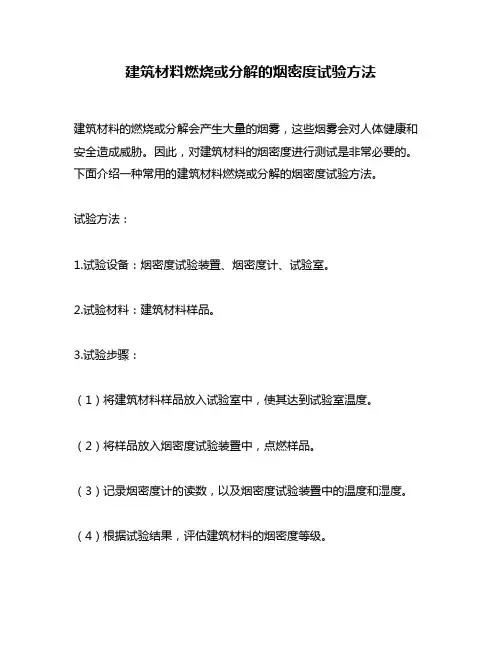 建筑材料燃烧或分解的烟密度试验方法

建筑材料的燃烧或分解会产生大量的烟雾，这些烟雾会对人体健康和安全造成威胁。因此，对建筑材料的烟密度进行测试是非常必要的。下面介绍一种常用的建筑材料燃烧或分解的烟密度试验方法。

试验方法：

1.试验设备：烟密度试验装置、烟密度计、试验室。

2.试验材料：建筑材料样品。

3.试验步骤：

（1）将建筑材料样品放入试验室中，使其达到试验室温度。

（2）将样品放入烟密度试验装置中，点燃样品。

（3）记录烟密度计的读数，以及烟密度试验装置中的温度和湿度。

（4）根据试验结果，评估建筑材料的烟密度等级。